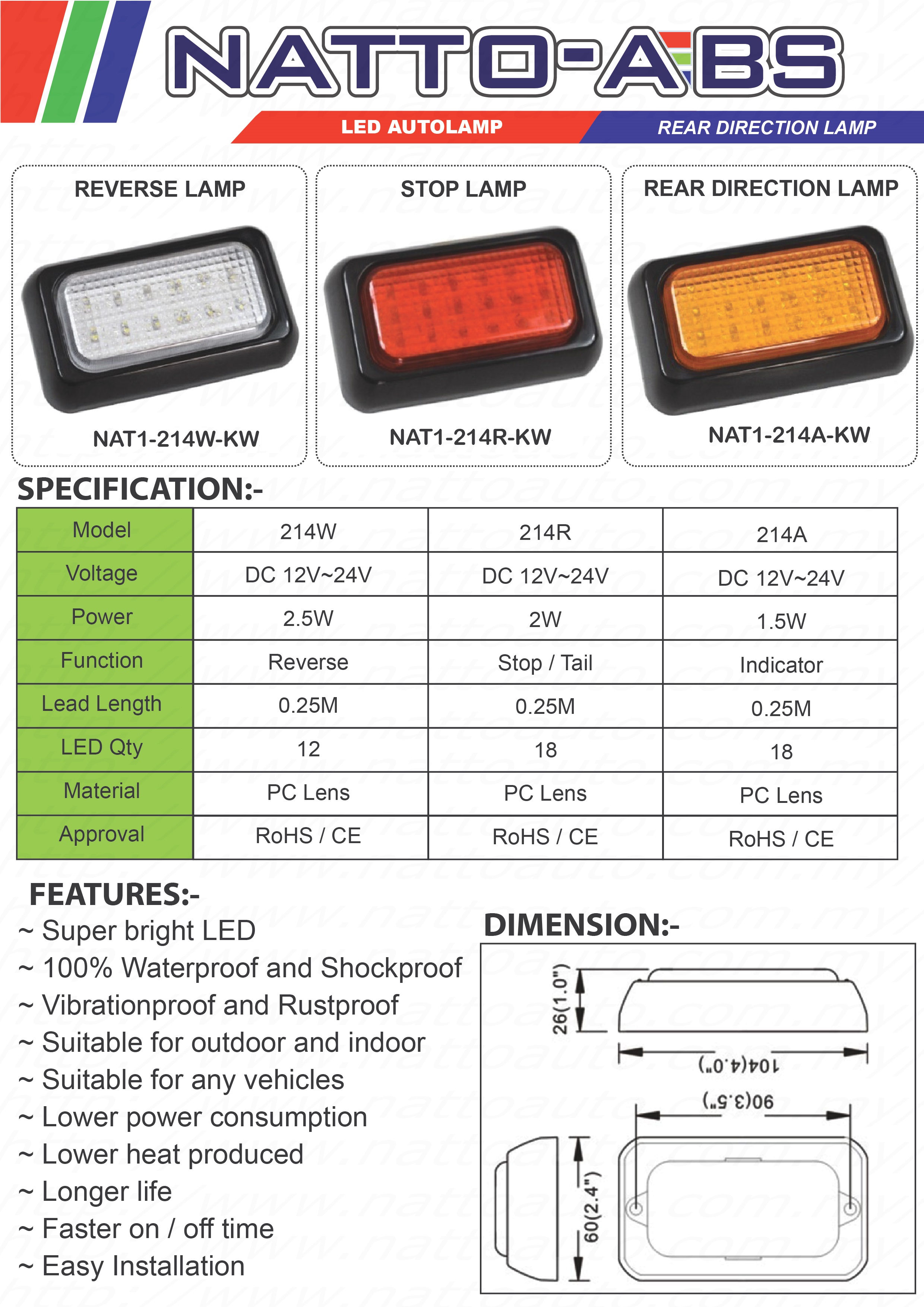 NATTO-ABS

LED AUTOLAMP

REAR DIRECTION LAMP

REVERSE LAMP

NAT1-214W-KW

STOP LAMP

NAT1-214R-KW

REAR DIRECTION LAMP

NAT1-214A-KW

SPECIFICATION:-

| Model | 214W | 214R | 214A |
|---|---|---|---|
| Voltage | DC 12V~24V | DC 12V~24V | DC 12V~24V |
| Power | 2.5W | 2W | 1.5W |
| Function | Reverse | Stop / Tail | Indicator |
| Lead Length | 0.25M | 0.25M | 0.25M |
| LED Qty | 12 | 18 | 18 |
| Material | PC Lens | PC Lens | PC Lens |
| Approval | RoHS / CE | RoHS / CE | RoHS / CE |

FEATURES:-
~ Super bright LED
~ 100% Waterproof and Shockproof
~ Vibrationproof and Rustproof
~ Suitable for outdoor and indoor
~ Suitable for any vehicles
~ Lower power consumption
~ Lower heat produced
~ Longer life
~ Faster on / off time
~ Easy Installation

DIMENSION:-

26(1.0")

104(4.0")

90(3.5")

60(2.4")

http://www.nattoauto.com.my